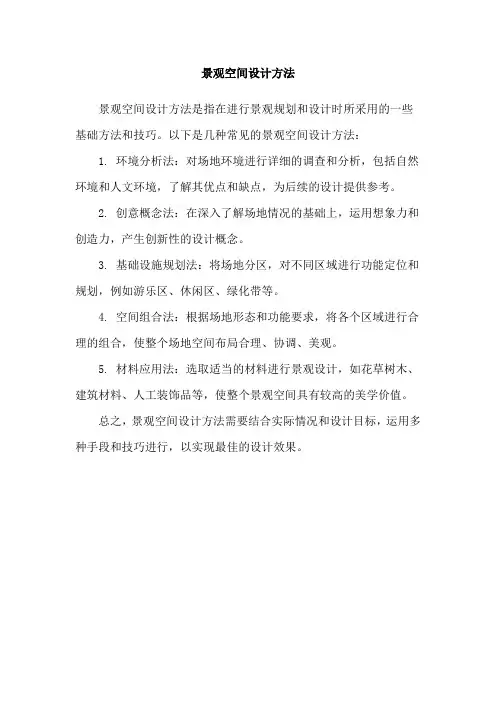 景观空间设计方法

景观空间设计方法是指在进行景观规划和设计时所采用的一些基础方法和技巧。以下是几种常见的景观空间设计方法：

1. 环境分析法：对场地环境进行详细的调查和分析，包括自然环境和人文环境，了解其优点和缺点，为后续的设计提供参考。

2. 创意概念法：在深入了解场地情况的基础上，运用想象力和创造力，产生创新性的设计概念。

3. 基础设施规划法：将场地分区，对不同区域进行功能定位和规划，例如游乐区、休闲区、绿化带等。

4. 空间组合法：根据场地形态和功能要求，将各个区域进行合理的组合，使整个场地空间布局合理、协调、美观。

5. 材料应用法：选取适当的材料进行景观设计，如花草树木、建筑材料、人工装饰品等，使整个景观空间具有较高的美学价值。

总之，景观空间设计方法需要结合实际情况和设计目标，运用多种手段和技巧进行，以实现最佳的设计效果。